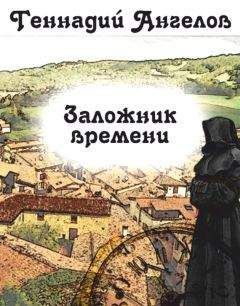 Геннадий Ангелов

Заложник времени